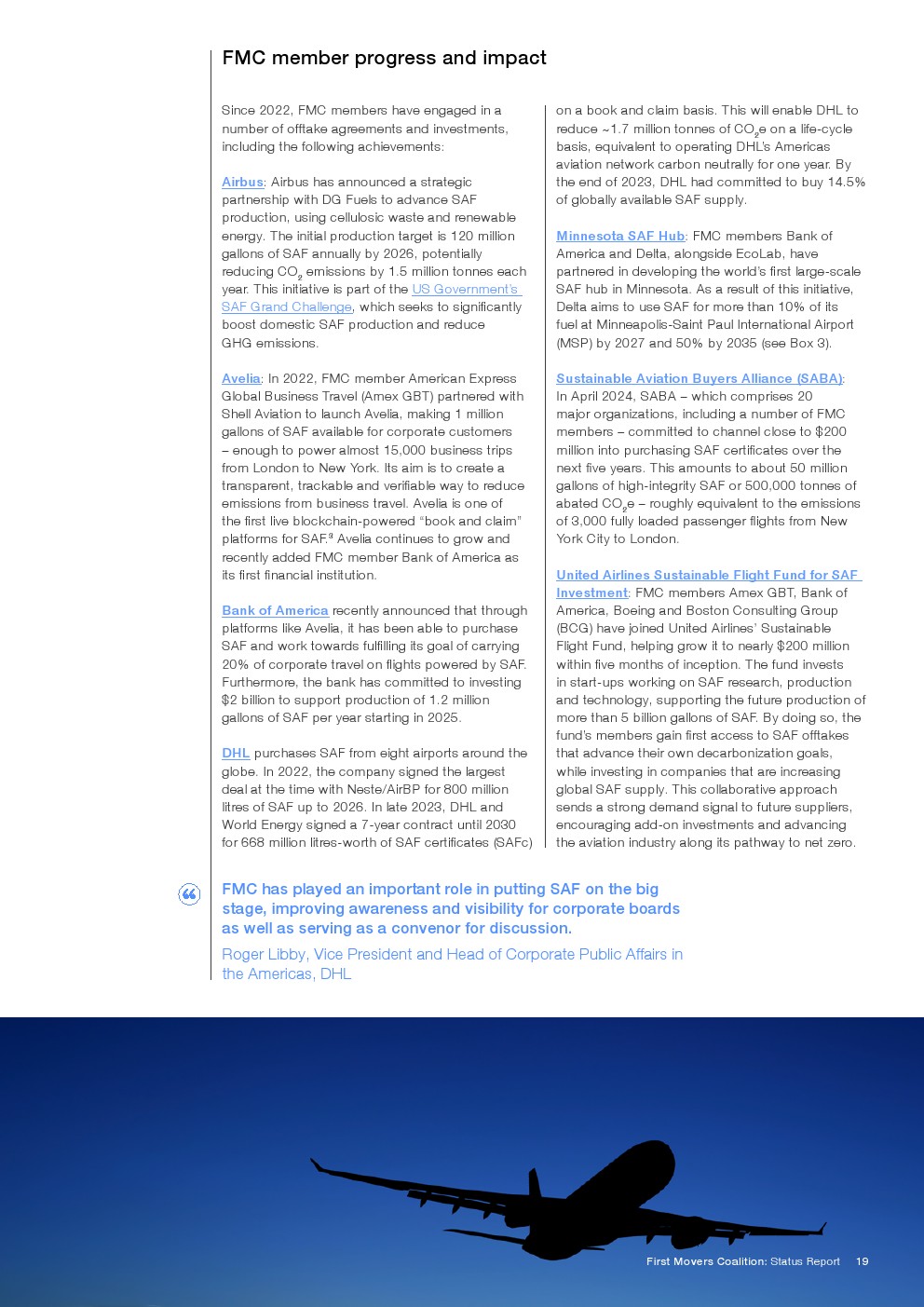 FMC member progress and impact

Since 2022, FMC members have engaged in a number of offtake agreements and investments, including the following achievements:

Airbus: Airbus has announced a strategic partnership with DG Fuels to advance SAF production, using cellulosic waste and renewable energy. The initial production target is 120 million gallons of SAF annually by 2026, potentially reducing $CO_2$ emissions by 1.5 million tonnes each year. This initiative is part of the US Government's SAF Grand Challenge, which seeks to significantly boost domestic SAF production and reduce GHG emissions.

Avelia: In 2022, FMC member American Express Global Business Travel (Amex GBT) partnered with Shell Aviation to launch Avelia, making 1 million gallons of SAF available for corporate customers – enough to power almost 15,000 business trips from London to New York. Its aim is to create a transparent, trackable and verifiable way to reduce emissions from business travel. Avelia is one of the first live blockchain-powered "book and claim" platforms for SAF.$^8$ Avelia continues to grow and recently added FMC member Bank of America as its first financial institution.

Bank of America recently announced that through platforms like Avelia, it has been able to purchase SAF and work towards fulfilling its goal of carrying 20% of corporate travel on flights powered by SAF. Furthermore, the bank has committed to investing $2 billion to support production of 1.2 million gallons of SAF per year starting in 2025.

DHL purchases SAF from eight airports around the globe. In 2022, the company signed the largest deal at the time with Neste/AirBP for 800 million litres of SAF up to 2026. In late 2023, DHL and World Energy signed a 7-year contract until 2030 for 668 million litres-worth of SAF certificates (SAFc) on a book and claim basis. This will enable DHL to reduce ~1.7 million tonnes of $CO_2e$ on a life-cycle basis, equivalent to operating DHL's Americas aviation network carbon neutrally for one year. By the end of 2023, DHL had committed to buy 14.5% of globally available SAF supply.

Minnesota SAF Hub: FMC members Bank of America and Delta, alongside EcoLab, have partnered in developing the world's first large-scale SAF hub in Minnesota. As a result of this initiative, Delta aims to use SAF for more than 10% of its fuel at Minneapolis-Saint Paul International Airport (MSP) by 2027 and 50% by 2035 (see Box 3).

Sustainable Aviation Buyers Alliance (SABA): In April 2024, SABA – which comprises 20 major organizations, including a number of FMC members – committed to channel close to $200 million into purchasing SAF certificates over the next five years. This amounts to about 50 million gallons of high-integrity SAF or 500,000 tonnes of abated $CO_2e$ – roughly equivalent to the emissions of 3,000 fully loaded passenger flights from New York City to London.

United Airlines Sustainable Flight Fund for SAF Investment: FMC members Amex GBT, Bank of America, Boeing and Boston Consulting Group (BCG) have joined United Airlines' Sustainable Flight Fund, helping grow it to nearly $200 million within five months of inception. The fund invests in start-ups working on SAF research, production and technology, supporting the future production of more than 5 billion gallons of SAF. By doing so, the fund's members gain first access to SAF offtakes that advance their own decarbonization goals, while investing in companies that are increasing global SAF supply. This collaborative approach sends a strong demand signal to future suppliers, encouraging add-on investments and advancing the aviation industry along its pathway to net zero.

FMC has played an important role in putting SAF on the big stage, improving awareness and visibility for corporate boards as well as serving as a convenor for discussion.

Roger Libby, Vice President and Head of Corporate Public Affairs in the Americas, DHL

First Movers Coalition: Status Report 19